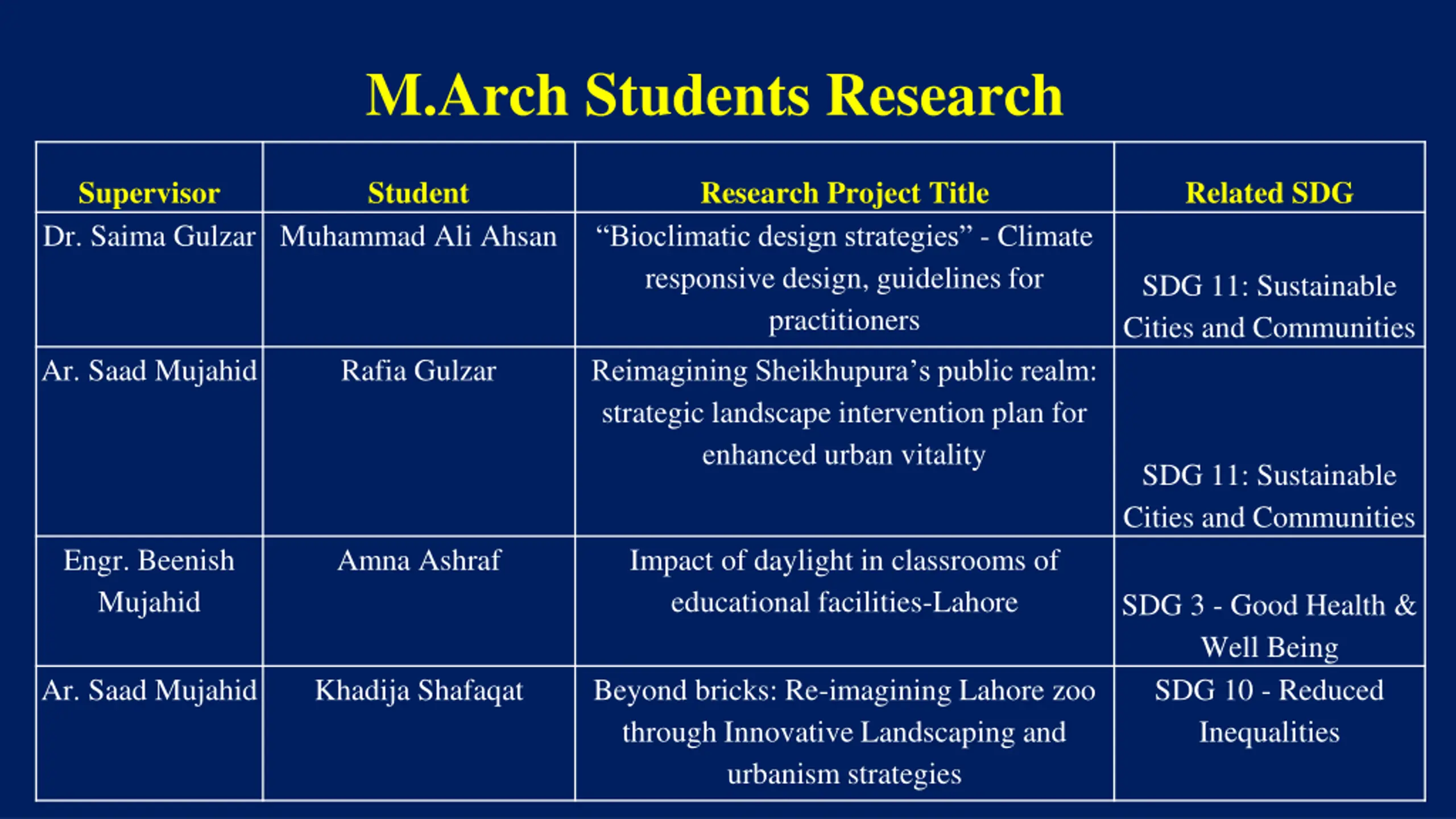 M.Arch Students Research

| Supervisor | Student | Research Project Title | Related SDG |
|---|---|---|---|
| Dr. Saima Gulzar | Muhammad Ali Ahsan | “Bioclimatic design strategies” - Climate responsive design, guidelines for practitioners | SDG 11: Sustainable Cities and Communities |
| Ar. Saad Mujahid | Rafia Gulzar | Reimagining Sheikhupura’s public realm: strategic landscape intervention plan for enhanced urban vitality | SDG 11: Sustainable Cities and Communities |
| Engr. Beenish Mujahid | Amna Ashraf | Impact of daylight in classrooms of educational facilities-Lahore | SDG 3 - Good Health & Well Being |
| Ar. Saad Mujahid | Khadija Shafaqat | Beyond bricks: Re-imagining Lahore zoo through Innovative Landscaping and urbanism strategies | SDG 10 - Reduced Inequalities |